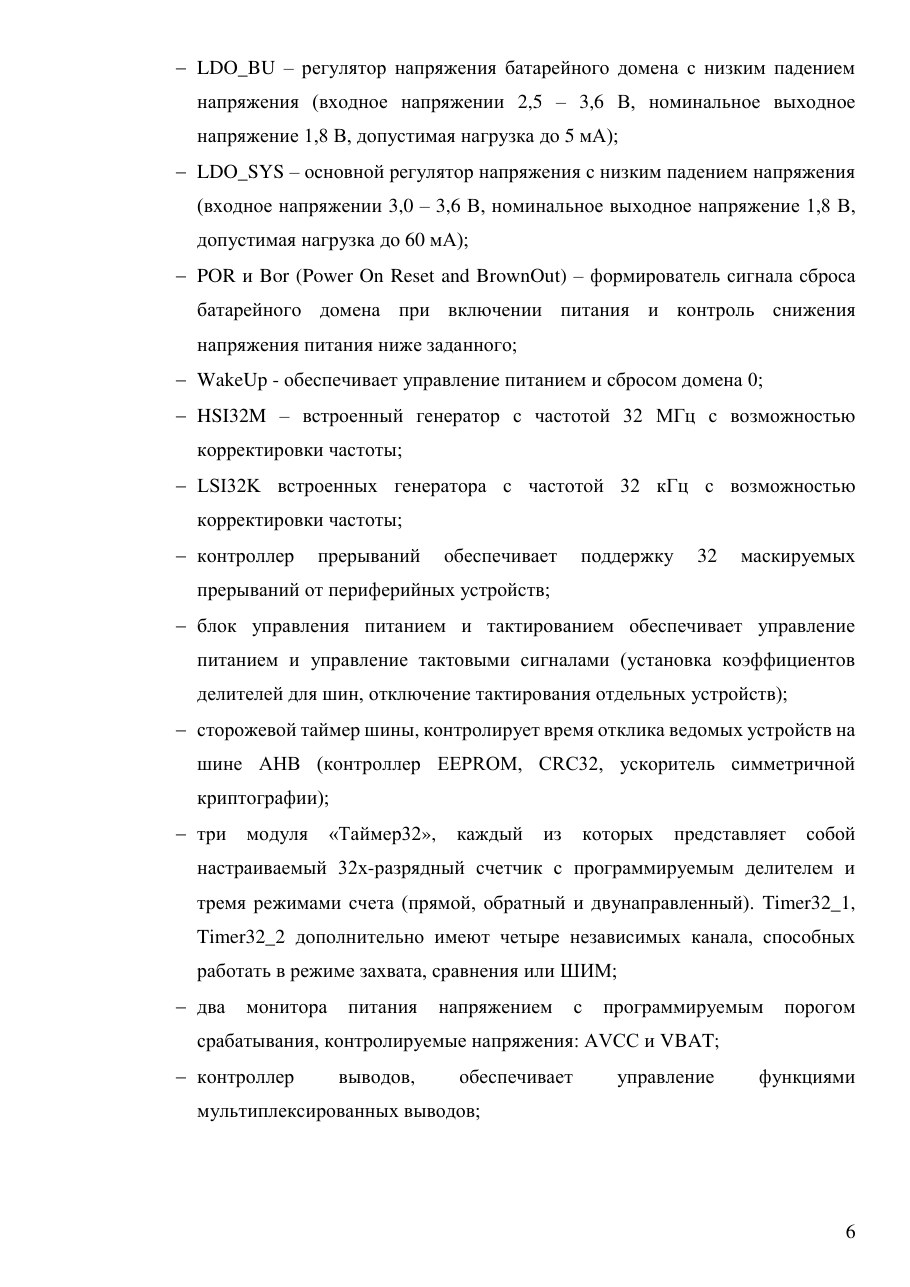 – LDO_BU – регулятор напряжения батарейного домена с низким падением напряжения (входное напряжении 2,5 – 3,6 В, номинальное выходное напряжение 1,8 В, допустимая нагрузка до 5 мА);

– LDO_SYS – основной регулятор напряжения с низким падением напряжения (входное напряжении 3,0 – 3,6 В, номинальное выходное напряжение 1,8 В, допустимая нагрузка до 60 мА);

– POR и Bor (Power On Reset and BrownOut) – формирователь сигнала сброса батарейного домена при включении питания и контроль снижения напряжения питания ниже заданного;

– WakeUp - обеспечивает управление питанием и сбросом домена 0;

– HSI32M – встроенный генератор с частотой 32 МГц с возможностью корректировки частоты;

– LSI32K встроенных генератора с частотой 32 кГц с возможностью корректировки частоты;

– контроллер прерываний обеспечивает поддержку 32 маскируемых прерываний от периферийных устройств;

– блок управления питанием и тактированием обеспечивает управление питанием и управление тактовыми сигналами (установка коэффициентов делителей для шин, отключение тактирования отдельных устройств);

– сторожевой таймер шины, контролирует время отклика ведомых устройств на шине AHB (контроллер EEPROM, CRC32, ускоритель симметричной криптографии);

– три модуля «Таймер32», каждый из которых представляет собой настраиваемый 32х-разрядный счетчик с программируемым делителем и тремя режимами счета (прямой, обратный и двунаправленный). Timer32_1, Timer32_2 дополнительно имеют четыре независимых канала, способных работать в режиме захвата, сравнения или ШИМ;

– два монитора питания напряжением с программируемым порогом срабатывания, контролируемые напряжения: AVCC и VBAT;

– контроллер выводов, обеспечивает управление функциями мультиплексированных выводов;

6